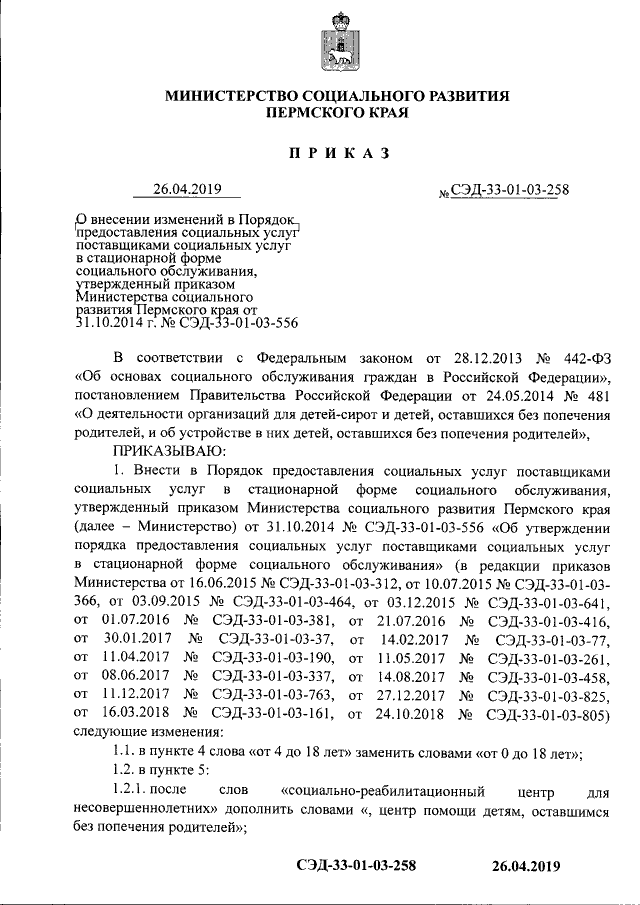 МИНИСТЕРСТВО СОЦИАЛЬНОГО РАЗВИТИЯ
ПЕРМСКОГО КРАЯ

ПРИКАЗ

26.04.2019 № СЭД-33-01-03-258

О внесении изменений в Порядок предоставления социальных услуг поставщиками социальных услуг в стационарной форме социального обслуживания, утвержденный приказом Министерства социального развития Пермского края от 31.10.2014 г. № СЭД-33-01-03-556

В соответствии с Федеральным законом от 28.12.2013 № 442-ФЗ «Об основах социального обслуживания граждан в Российской Федерации», постановлением Правительства Российской Федерации от 24.05.2014 № 481 «О деятельности организаций для детей-сирот и детей, оставшихся без попечения родителей, и об устройстве в них детей, оставшихся без попечения родителей»,

ПРИКАЗЫВАЮ:

1. Внести в Порядок предоставления социальных услуг поставщиками социальных услуг в стационарной форме социального обслуживания, утвержденный приказом Министерства социального развития Пермского края (далее – Министерство) от 31.10.2014 № СЭД-33-01-03-556 «Об утверждении порядка предоставления социальных услуг поставщиками социальных услуг в стационарной форме социального обслуживания» (в редакции приказов Министерства от 16.06.2015 № СЭД-33-01-03-312, от 10.07.2015 № СЭД-33-01-03-366, от 03.09.2015 № СЭД-33-01-03-464, от 03.12.2015 № СЭД-33-01-03-641, от 01.07.2016 № СЭД-33-01-03-381, от 21.07.2016 № СЭД-33-01-03-416, от 30.01.2017 № СЭД-33-01-03-37, от 14.02.2017 № СЭД-33-01-03-77, от 11.04.2017 № СЭД-33-01-03-190, от 11.05.2017 № СЭД-33-01-03-261, от 08.06.2017 № СЭД-33-01-03-337, от 14.08.2017 № СЭД-33-01-03-458, от 11.12.2017 № СЭД-33-01-03-763, от 27.12.2017 № СЭД-33-01-03-825, от 16.03.2018 № СЭД-33-01-03-161, от 24.10.2018 № СЭД-33-01-03-805) следующие изменения:

1.1. в пункте 4 слова «от 4 до 18 лет» заменить словами «от 0 до 18 лет»;

1.2. в пункте 5:

1.2.1. после слов «социально-реабилитационный центр для несовершеннолетних» дополнить словами «, центр помощи детям, оставшимся без попечения родителей»;

СЭД-33-01-03-258 26.04.2019